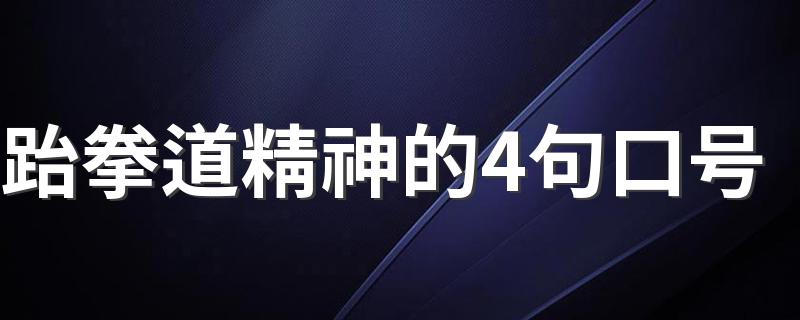 跆拳道精神的4句口号